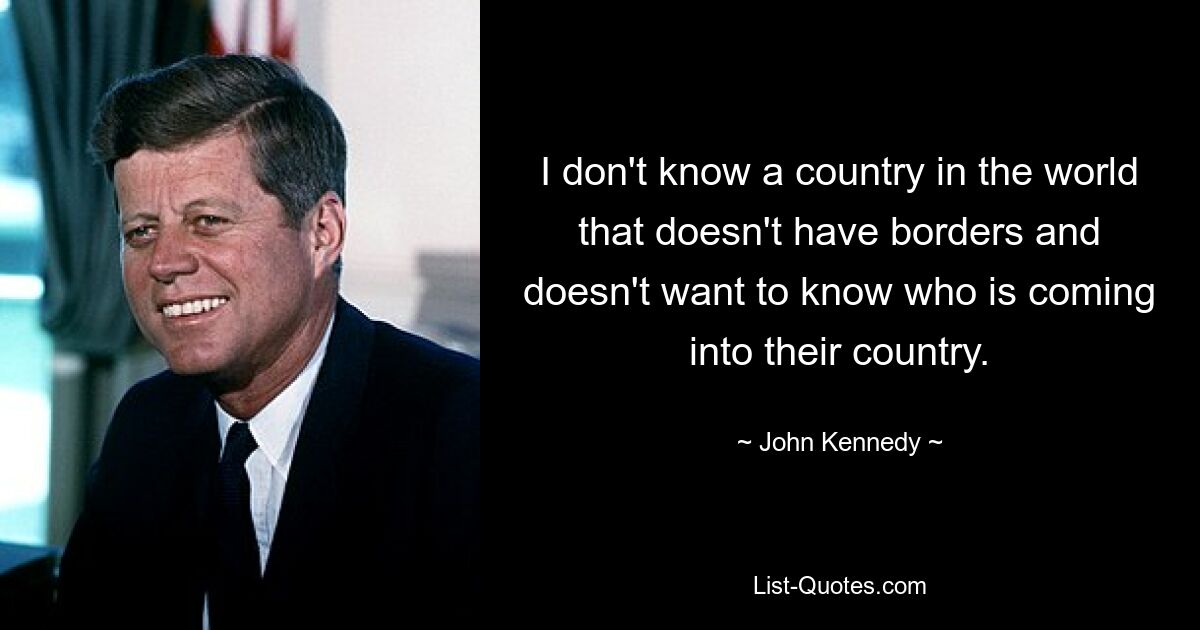 I don't know a country in the world that doesn't have borders and doesn't want to know who is coming into their country.

~ John Kennedy ~

List-Quotes.com